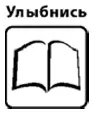 Улыбнись